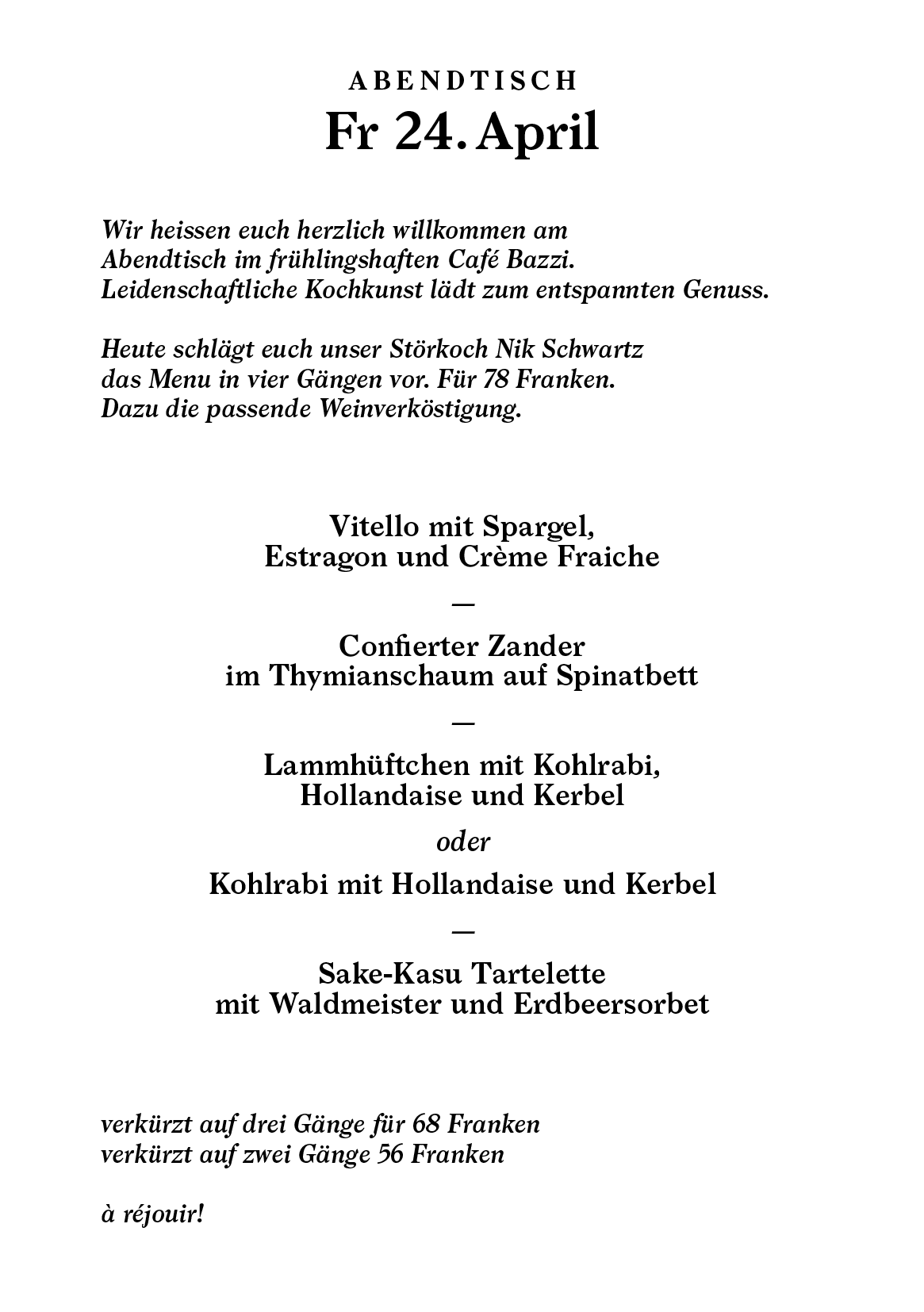 ABENDTISCH
Fr 24. April

Wir heissen euch herzlich willkommen am Abendtisch im frühlingshaften Café Bazzi. Leidenschaftliche Kochkunst lädt zum entspannten Genuss.

Heute schlägt euch unser Störkoch Nik Schwartz das Menu in vier Gängen vor. Für 78 Franken. Dazu die passende Weinverköstigung.

Vitello mit Spargel, Estragon und Crème Fraiche

—

Confierter Zander im Thymianschaum auf Spinatbett

—

Lammhüftchen mit Kohlrabi, Hollandaise und Kerbel

oder

Kohlrabi mit Hollandaise und Kerbel

—

Sake-Kasu Tartelette mit Waldmeister und Erdbeersorbet

verkürzt auf drei Gänge für 68 Franken
verkürzt auf zwei Gänge 56 Franken

à réjouir!